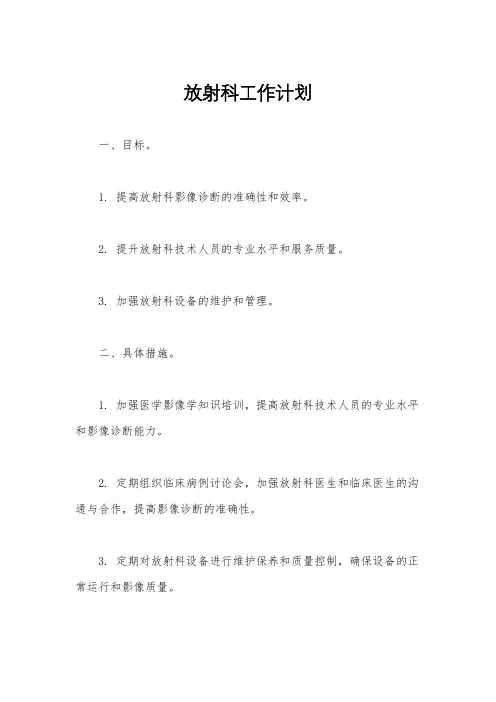 放射科工作计划

一、目标。

1. 提高放射科影像诊断的准确性和效率。

2. 提升放射科技术人员的专业水平和服务质量。

3. 加强放射科设备的维护和管理。

二、具体措施。

1. 加强医学影像学知识培训，提高放射科技术人员的专业水平和影像诊断能力。

2. 定期组织临床病例讨论会，加强放射科医生和临床医生的沟通与合作，提高影像诊断的准确性。

3. 定期对放射科设备进行维护保养和质量控制，确保设备的正常运行和影像质量。